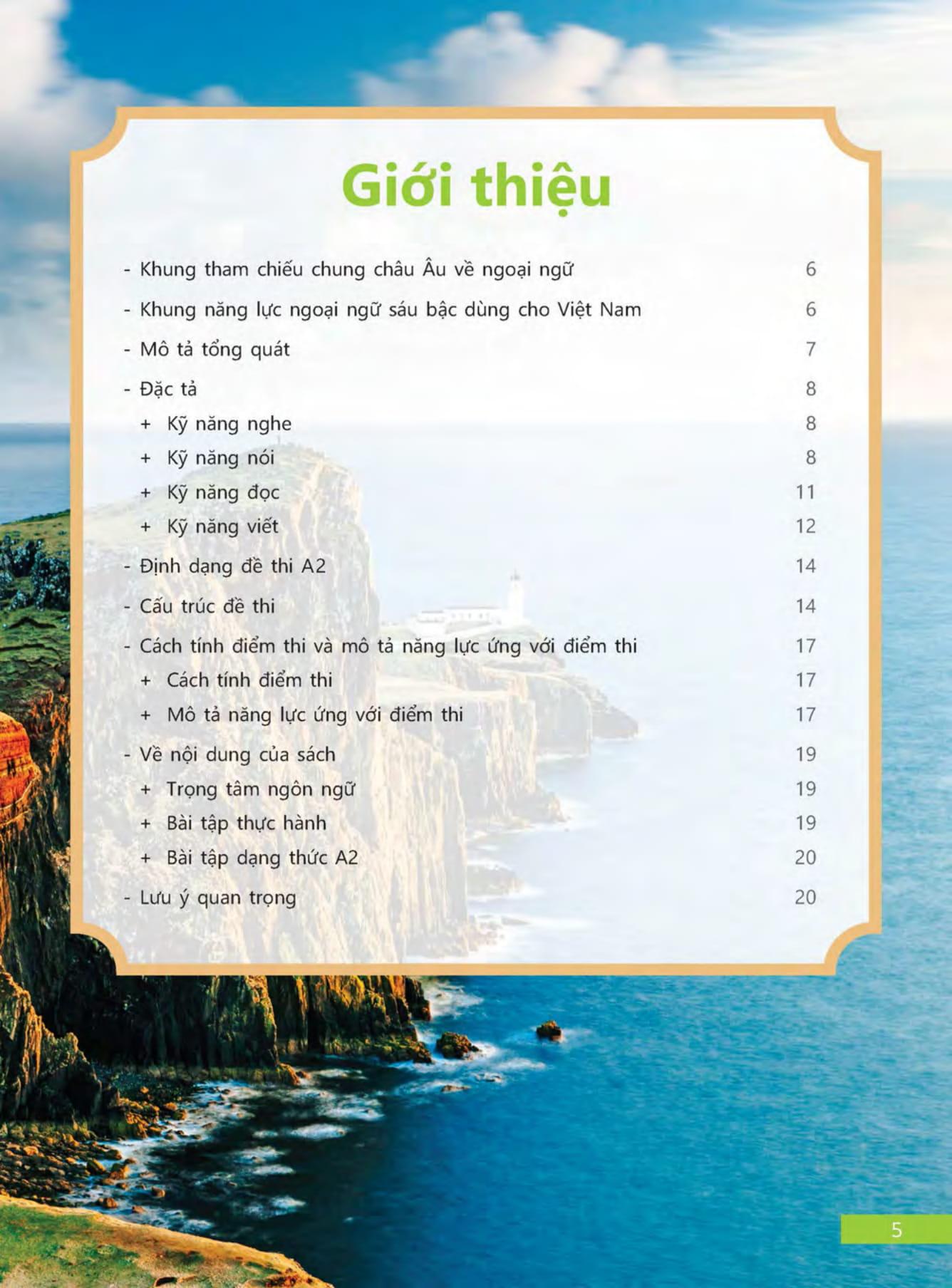 Giới thiệu

- Khung tham chiếu chung châu Âu về ngoại ngữ 6
- Khung năng lực ngoại ngữ sáu bậc dùng cho Việt Nam 6
- Mô tả tổng quát 7
- Đặc tả 8
+ Kỹ năng nghe 8
+ Kỹ năng nói 8
+ Kỹ năng đọc 11
+ Kỹ năng viết 12
- Định dạng đề thi A2 14
- Cấu trúc đề thi 14
- Cách tính điểm thi và mô tả năng lực ứng với điểm thi 17
+ Cách tính điểm thi 17
+ Mô tả năng lực ứng với điểm thi 17
- Về nội dung của sách 19
+ Trọng tâm ngôn ngữ 19
+ Bài tập thực hành 19
+ Bài tập dạng thức A2 20
- Lưu ý quan trọng 20

5